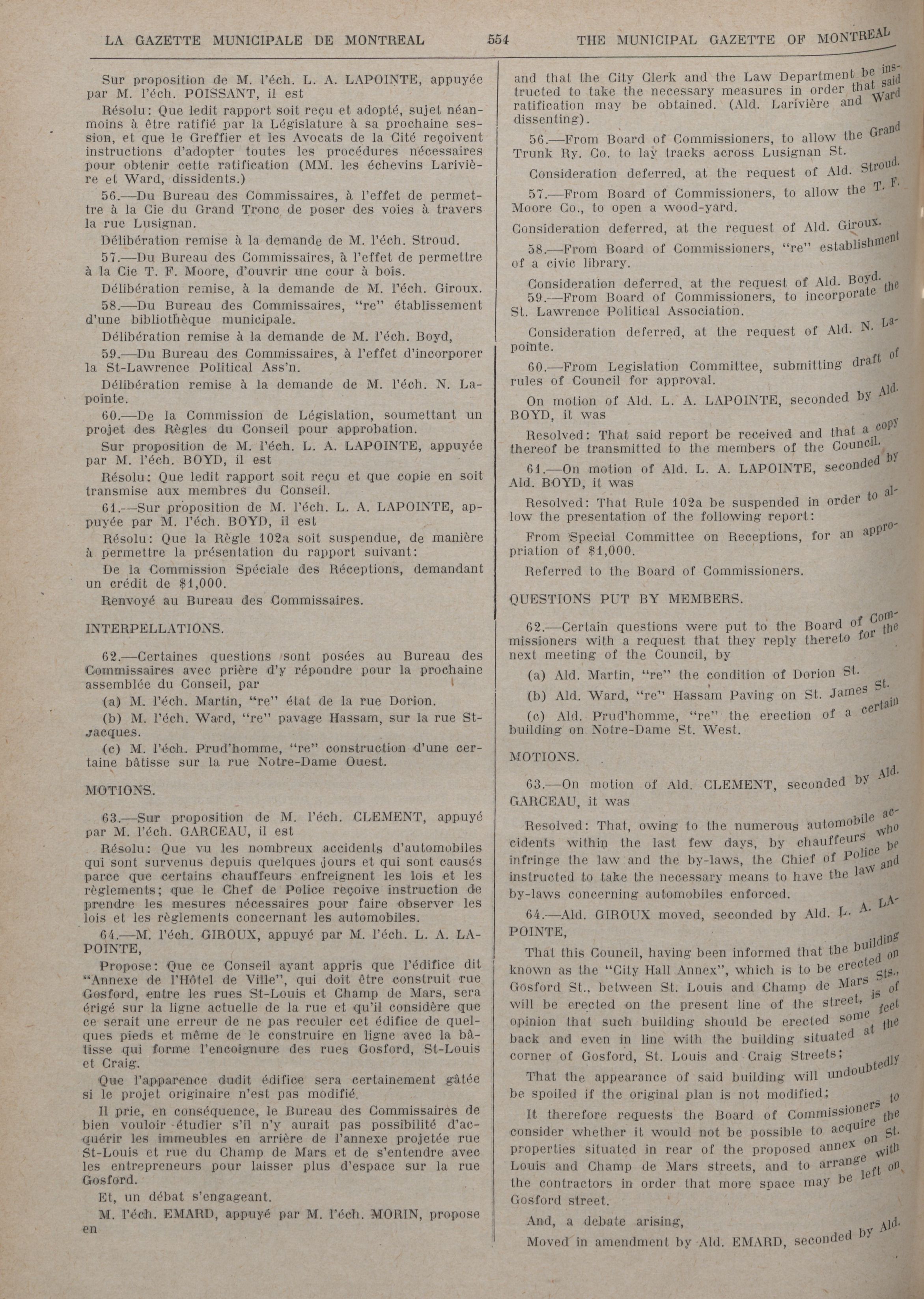 LA GAZETTE MUNICIPALE DE MONTREAL 554 THE MUNICIPAL GAZETTE OF MONTREAL

Sur proposition de M. l'éch. L. A. LAPOINTE, appuyée par M. l'éch. POISSANT, il est

Résolu: Que ledit rapport soit reçu et adopté, sujet néanmoins à être ratifié par la Législature à sa prochaine session, et que le Greffier et les Avocats de la Cité reçoivent instructions d'adopter toutes les procédures nécessaires pour obtenir cette ratification (MM. les échevins Larivière et Ward, dissidents.)

56.—Du Bureau des Commissaires, à l'effet de permettre à la Cie du Grand Tronc de poser des voies à travers la rue Lusignan.

Délibération remise à la demande de M. l'éch. Stroud.

57.—Du Bureau des Commissaires, à l'effet de permettre à la Cie T. F. Moore, d'ouvrir une cour à bois.

Délibération remise, à la demande de M. l'éch. Giroux.

58.—Du Bureau des Commissaires, "re" établissement d'une bibliothèque municipale.

Délibération remise à la demande de M. l'éch. Boyd,

59.—Du Bureau des Commissaires, à l'effet d'incorporer la St-Lawrence Political Ass'n.

Délibération remise à la demande de M. l'éch. N. Lapointe.

60.—De la Commission de Législation, soumettant un projet des Règles du Conseil pour approbation.

Sur proposition de M. l'éch. L. A. LAPOINTE, appuyée par M. l'éch. BOYD, il est

Résolu: Que ledit rapport soit reçu et que copie en soit transmise aux membres du Conseil.

61.—Sur proposition de M. l'éch. L. A. LAPOINTE, appuyée par M. l'éch. BOYD, il est

Résolu: Que la Règle 102a soit suspendue, de manière à permettre la présentation du rapport suivant:

De la Commission Spéciale des Réceptions, demandant un crédit de $1,000.

Renvoyé au Bureau des Commissaires.

INTERPELLATIONS.

62.—Certaines questions sont posées au Bureau des Commissaires avec prière d'y répondre pour la prochaine assemblée du Conseil, par

(a) M. l'éch. Martin, "re" état de la rue Dorion.

(b) M. l'éch. Ward, "re" pavage Hassam, sur la rue St-Jacques.

(c) M. l'éch. Prud'homme, "re" construction d'une certaine bâtisse sur la rue Notre-Dame Ouest.

MOTIONS.

63.—Sur proposition de M. l'éch. CLEMENT, appuyé par M. l'éch. GARCEAU, il est

Résolu: Que vu les nombreux accidents d'automobiles qui sont survenus depuis quelques jours et qui sont causés parce que certains chauffeurs enfreignent les lois et les règlements; que le Chef de Police reçoive instruction de prendre les mesures nécessaires pour faire observer les lois et les règlements concernant les automobiles.

64.—M. l'éch. GIROUX, appuyé par M. l'éch. L. A. LAPOINTE,

Propose: Que ce Conseil ayant appris que l'édifice dit "Annexe de l'Hôtel de Ville", qui doit être construit rue Gosford, entre les rues St-Louis et Champ de Mars, sera érigé sur la ligne actuelle de la rue et qu'il considère que ce serait une erreur de ne pas reculer cet édifice de quelques pieds et même de le construire en ligne avec la bâtisse qui forme l'encoignure des rues Gosford, St-Louis et Craig.

Que l'apparence dudit édifice sera certainement gâtée si le projet originaire n'est pas modifié.

Il prie, en conséquence, le Bureau des Commissaires de bien vouloir étudier s'il n'y aurait pas possibilité d'acquérir les immeubles en arrière de l'annexe projetée rue St-Louis et rue du Champ de Mars et de s'entendre avec les entrepreneurs pour laisser plus d'espace sur la rue Gosford.

Et, un débat s'engageant.

M. l'éch. EMARD, appuyé par M. l'éch. MORIN, propose en

and that the City Clerk and the Law Department be instructed to take the necessary measures in order that said ratification may be obtained. (Ald. Larivière and Ward dissenting).

56.—From Board of Commissioners, to allow the Grand Trunk Ry. Co. to lay tracks across Lusignan St.

Consideration deferred, at the request of Ald. Stroud.

57.—From Board of Commissioners, to allow the T. F. Moore Co., to open a wood-yard.

Consideration deferred, at the request of Ald. Giroux.

58.—From Board of Commissioners, "re" establishment of a civic library.

Consideration deferred, at the request of Ald. Boyd.

59.—From Board of Commissioners, to incorporate the St. Lawrence Political Association.

Consideration deferred, at the request of Ald. N. Lapointe.

60.—From Legislation Committee, submitting draft of rules of Council for approval.

On motion of Ald. L. A. LAPOINTE, seconded by Ald. BOYD, it was

Resolved: That said report be received and that a copy thereof be transmitted to the members of the Council.

61.—On motion of Ald. L. A. LAPOINTE, seconded by Ald. BOYD, it was

Resolved: That Rule 102a be suspended in order to allow the presentation of the following report:

From Special Committee on Receptions, for an appropriation of $1,000.

Referred to the Board of Commissioners.

QUESTIONS PUT BY MEMBERS.

62.—Certain questions were put to the Board of Commissioners with a request that they reply thereto for the next meeting of the Council, by

(a) Ald. Martin, "re" the condition of Dorion St.

(b) Ald. Ward, "re" Hassam Paving on St. James St.

(c) Ald. Prud'homme, "re" the erection of a certain building on Notre-Dame St. West.

MOTIONS.

63.—On motion of Ald. CLEMENT, seconded by Ald. GARCEAU, it was

Resolved: That, owing to the numerous automobile accidents within the last few days, by chauffeurs who infringe the law and the by-laws, the Chief of Police be instructed to take the necessary means to have the law and by-laws concerning automobiles enforced.

64.—Ald. GIROUX moved, seconded by Ald. L. A. LAPOINTE,

That this Council, having been informed that the building known as the "City Hall Annex", which is to be erected on Gosford St., between St. Louis and Champ de Mars Sts., will be erected on the present line of the street, is of opinion that such building should be erected some feet back and even in line with the building situated at the corner of Gosford, St. Louis and Craig Streets;

That the appearance of said building will undoubtedly be spoiled if the original plan is not modified;

It therefore requests the Board of Commissioners to consider whether it would not be possible to acquire the properties situated in rear of the proposed annex on St. Louis and Champ de Mars streets, and to arrange with the contractors in order that more space may be left on Gosford street.

And, a debate arising,

Moved in amendment by Ald. EMARD, seconded by Ald.